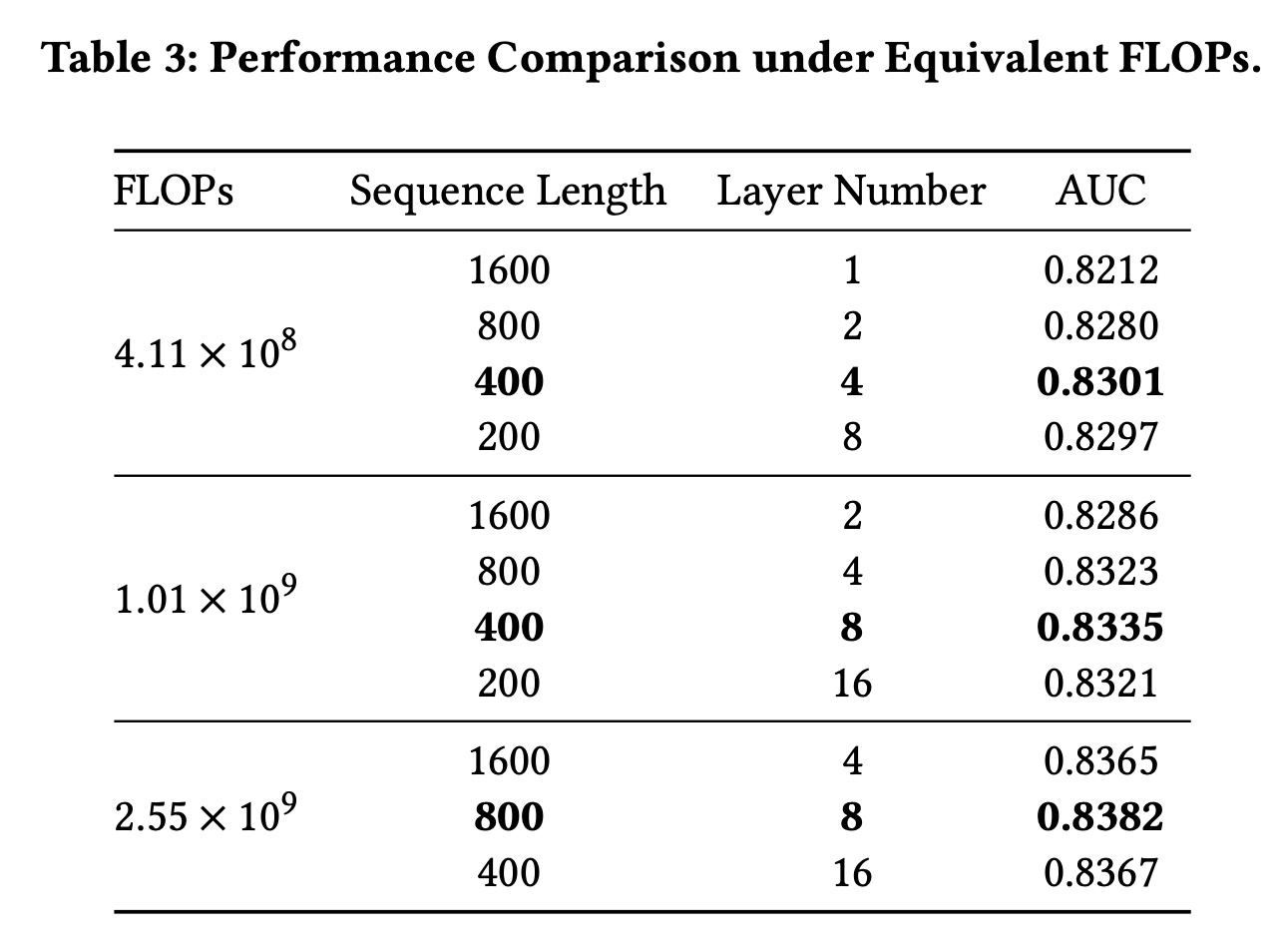 Table 3: Performance Comparison under Equivalent FLOPs.

| FLOPs | Sequence Length | Layer Number | AUC |
|---|---|---|---|
| $4.11 \times 10^8$ | 1600 | 1 | 0.8212 |
| | 800 | 2 | 0.8280 |
| | **400** | **4** | **0.8301** |
| | 200 | 8 | 0.8297 |
| $1.01 \times 10^9$ | 1600 | 2 | 0.8286 |
| | 800 | 4 | 0.8323 |
| | **400** | **8** | **0.8335** |
| | 200 | 16 | 0.8321 |
| $2.55 \times 10^9$ | 1600 | 4 | 0.8365 |
| | **800** | **8** | **0.8382** |
| | 400 | 16 | 0.8367 |